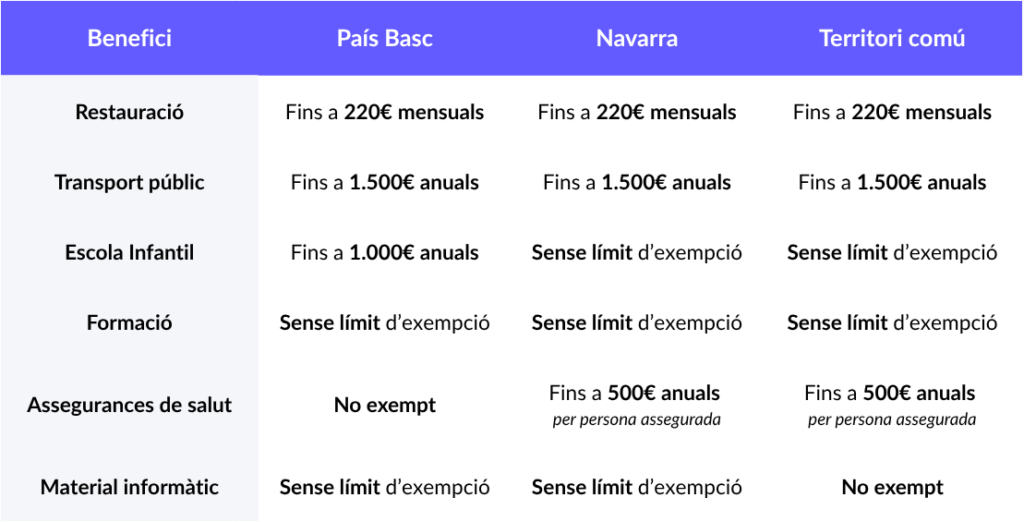 | Benefici | País Basc | Navarra | Territori comú |
|---|---|---|---|
| Restauració | Fins a 220€ mensuals | Fins a 220€ mensuals | Fins a 220€ mensuals |
| Transport públic | Fins a 1.500€ anuals | Fins a 1.500€ anuals | Fins a 1.500€ anuals |
| Escola Infantil | Fins a 1.000€ anuals | Sense límit d'exempció | Sense límit d'exempció |
| Formació | Sense límit d'exempció | Sense límit d'exempció | Sense límit d'exempció |
| Assegurances de salut | No exempt | Fins a 500€ anuals per persona assegurada | Fins a 500€ anuals per persona assegurada |
| Material informàtic | Sense límit d'exempció | Sense límit d'exempció | No exempt |